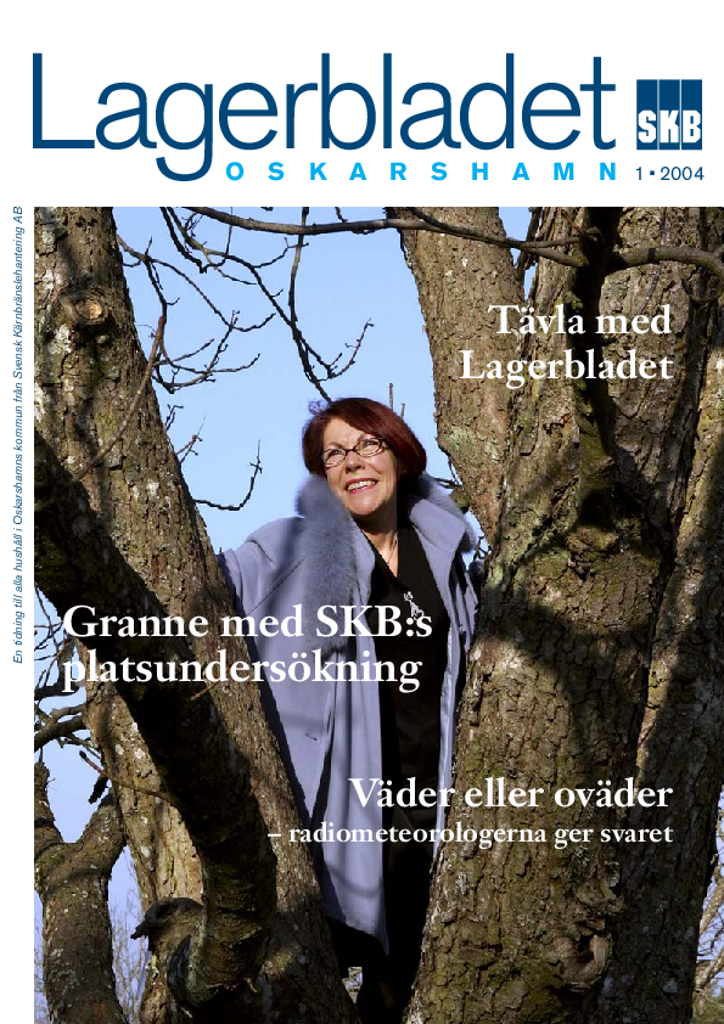 Lagerbladet

SKB

OSKARSHAMN

1 • 2004

En tidning till alla hushåll i Oskarshamns kommun från Svensk Kärnbränslehantering AB

Tävla med Lagerbladet

Granne med SKB:s platsundersökning

Väder eller oväder

– radiometeorologerna ger svaret